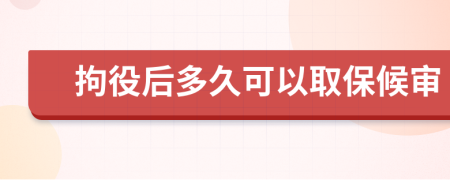 拘役后多久可以取保候审